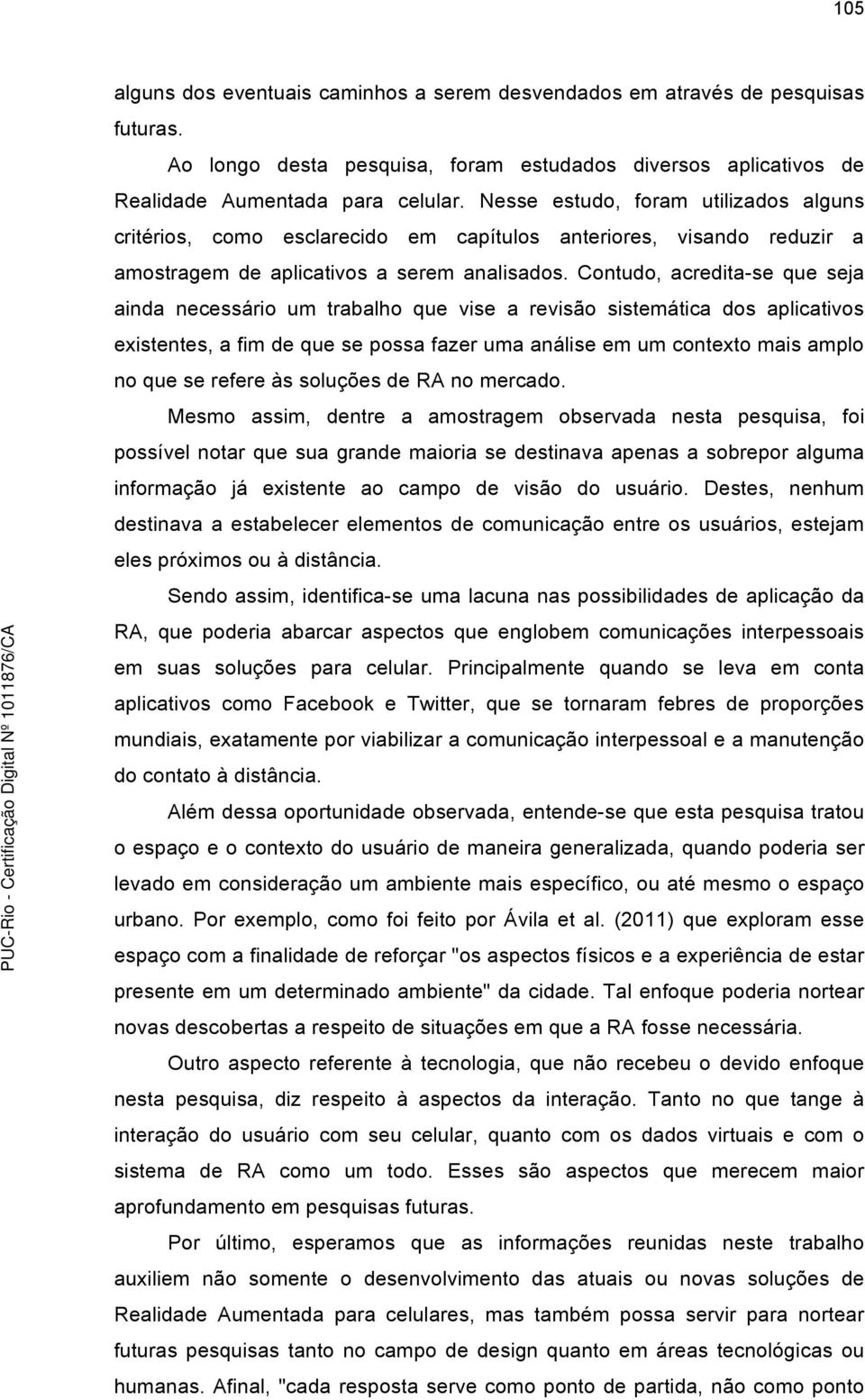 105

alguns dos eventuais caminhos a serem desvendados em através de pesquisas futuras.

Ao longo desta pesquisa, foram estudados diversos aplicativos de Realidade Aumentada para celular. Nesse estudo, foram utilizados alguns critérios, como esclarecido em capítulos anteriores, visando reduzir a amostragem de aplicativos a serem analisados. Contudo, acredita-se que seja ainda necessário um trabalho que vise a revisão sistemática dos aplicativos existentes, a fim de que se possa fazer uma análise em um contexto mais amplo no que se refere às soluções de RA no mercado.

Mesmo assim, dentre a amostragem observada nesta pesquisa, foi possível notar que sua grande maioria se destinava apenas a sobrepor alguma informação já existente ao campo de visão do usuário. Destes, nenhum destinava a estabelecer elementos de comunicação entre os usuários, estejam eles próximos ou à distância.

Sendo assim, identifica-se uma lacuna nas possibilidades de aplicação da RA, que poderia abarcar aspectos que englobem comunicações interpessoais em suas soluções para celular. Principalmente quando se leva em conta aplicativos como Facebook e Twitter, que se tornaram febres de proporções mundiais, exatamente por viabilizar a comunicação interpessoal e a manutenção do contato à distância.

Além dessa oportunidade observada, entende-se que esta pesquisa tratou o espaço e o contexto do usuário de maneira generalizada, quando poderia ser levado em consideração um ambiente mais específico, ou até mesmo o espaço urbano. Por exemplo, como foi feito por Ávila et al. (2011) que exploram esse espaço com a finalidade de reforçar "os aspectos físicos e a experiência de estar presente em um determinado ambiente" da cidade. Tal enfoque poderia nortear novas descobertas a respeito de situações em que a RA fosse necessária.

Outro aspecto referente à tecnologia, que não recebeu o devido enfoque nesta pesquisa, diz respeito à aspectos da interação. Tanto no que tange à interação do usuário com seu celular, quanto com os dados virtuais e com o sistema de RA como um todo. Esses são aspectos que merecem maior aprofundamento em pesquisas futuras.

Por último, esperamos que as informações reunidas neste trabalho auxiliem não somente o desenvolvimento das atuais ou novas soluções de Realidade Aumentada para celulares, mas também possa servir para nortear futuras pesquisas tanto no campo de design quanto em áreas tecnológicas ou humanas. Afinal, "cada resposta serve como ponto de partida, não como ponto

PUC-Rio - Certificação Digital Nº 1011876/CA